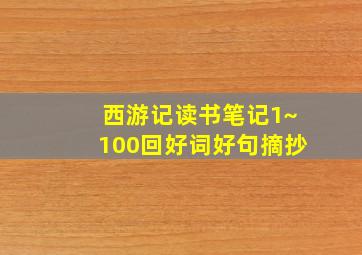 西游记读书笔记1~100回好词好句摘抄